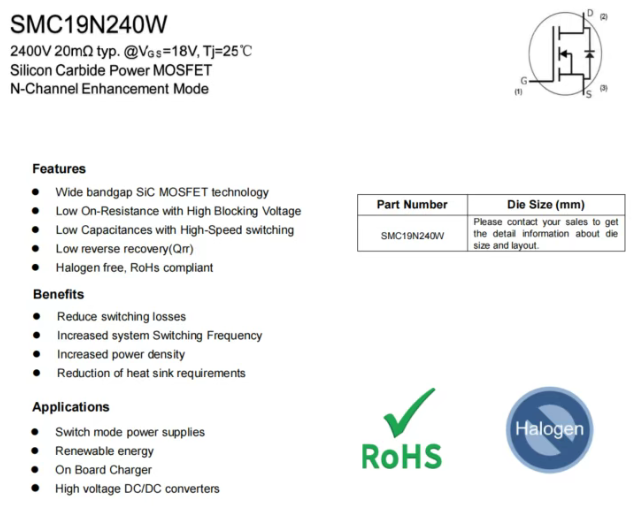 SMC19N240W

2400V 20mΩ typ. @$V_{GS}$=18V, Tj=25℃
Silicon Carbide Power MOSFET
N-Channel Enhancement Mode

D (2)
G
(1)
S (3)

Features
• Wide bandgap SiC MOSFET technology
• Low On-Resistance with High Blocking Voltage
• Low Capacitances with High-Speed switching
• Low reverse recovery(Qrr)
• Halogen free, RoHs compliant

Benefits
• Reduce switching losses
• Increased system Switching Frequency
• Increased power density
• Reduction of heat sink requirements

Applications
• Switch mode power supplies
• Renewable energy
• On Board Charger
• High voltage DC/DC converters

| Part Number | Die Size (mm) |
|---|---|
| SMC19N240W | Please contact your sales to get the detail information about die size and layout. |

RoHS

Halogen